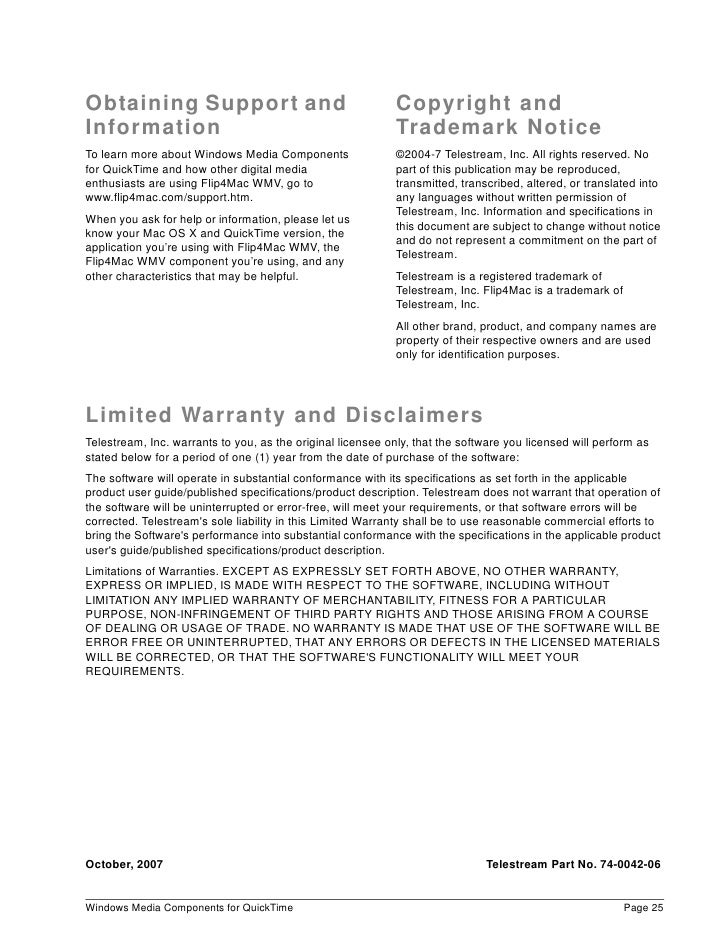 Obtaining Support and Information

To learn more about Windows Media Components for QuickTime and how other digital media enthusiasts are using Flip4Mac WMV, go to www.flip4mac.com/support.htm.

When you ask for help or information, please let us know your Mac OS X and QuickTime version, the application you're using with Flip4Mac WMV, the Flip4Mac WMV component you're using, and any other characteristics that may be helpful.

Copyright and Trademark Notice

©2004-7 Telestream, Inc. All rights reserved. No part of this publication may be reproduced, transmitted, transcribed, altered, or translated into any languages without written permission of Telestream, Inc. Information and specifications in this document are subject to change without notice and do not represent a commitment on the part of Telestream.

Telestream is a registered trademark of Telestream, Inc. Flip4Mac is a trademark of Telestream, Inc.

All other brand, product, and company names are property of their respective owners and are used only for identification purposes.

Limited Warranty and Disclaimers

Telestream, Inc. warrants to you, as the original licensee only, that the software you licensed will perform as stated below for a period of one (1) year from the date of purchase of the software:

The software will operate in substantial conformance with its specifications as set forth in the applicable product user guide/published specifications/product description. Telestream does not warrant that operation of the software will be uninterrupted or error-free, will meet your requirements, or that software errors will be corrected. Telestream's sole liability in this Limited Warranty shall be to use reasonable commercial efforts to bring the Software's performance into substantial conformance with the specifications in the applicable product user's guide/published specifications/product description.

Limitations of Warranties. EXCEPT AS EXPRESSLY SET FORTH ABOVE, NO OTHER WARRANTY, EXPRESS OR IMPLIED, IS MADE WITH RESPECT TO THE SOFTWARE, INCLUDING WITHOUT LIMITATION ANY IMPLIED WARRANTY OF MERCHANTABILITY, FITNESS FOR A PARTICULAR PURPOSE, NON-INFRINGEMENT OF THIRD PARTY RIGHTS AND THOSE ARISING FROM A COURSE OF DEALING OR USAGE OF TRADE. NO WARRANTY IS MADE THAT USE OF THE SOFTWARE WILL BE ERROR FREE OR UNINTERRUPTED, THAT ANY ERRORS OR DEFECTS IN THE LICENSED MATERIALS WILL BE CORRECTED, OR THAT THE SOFTWARE'S FUNCTIONALITY WILL MEET YOUR REQUIREMENTS.

October, 2007

Telestream Part No. 74-0042-06

Windows Media Components for QuickTime

Page 25